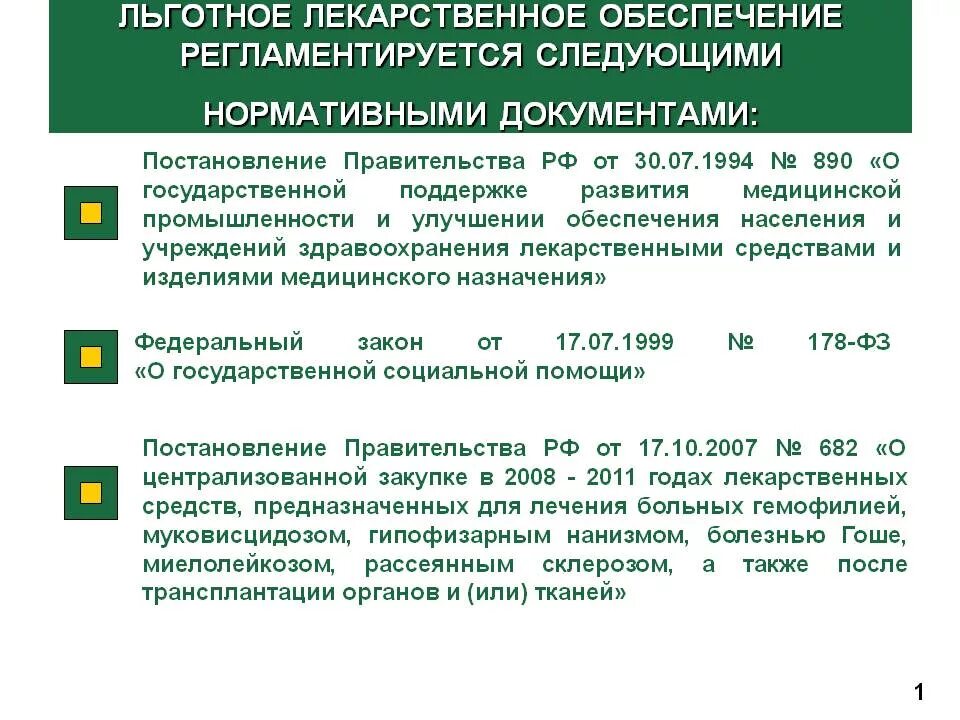 ЛЬГОТНОЕ ЛЕКАРСТВЕННОЕ ОБЕСПЕЧЕНИЕ РЕГЛАМЕНТИРУЕТСЯ СЛЕДУЮЩИМИ НОРМАТИВНЫМИ ДОКУМЕНТАМИ:

Постановление Правительства РФ от 30.07.1994 № 890 «О государственной поддержке развития медицинской промышленности и улучшении обеспечения населения и учреждений здравоохранения лекарственными средствами и изделиями медицинского назначения»

Федеральный закон от 17.07.1999 № 178-ФЗ «О государственной социальной помощи»

Постановление Правительства РФ от 17.10.2007 № 682 «О централизованной закупке в 2008 - 2011 годах лекарственных средств, предназначенных для лечения больных гемофилией, муковисцидозом, гипофизарным нанизмом, болезнью Гоше, миелолейкозом, рассеянным склерозом, а также после трансплантации органов и (или) тканей»

1